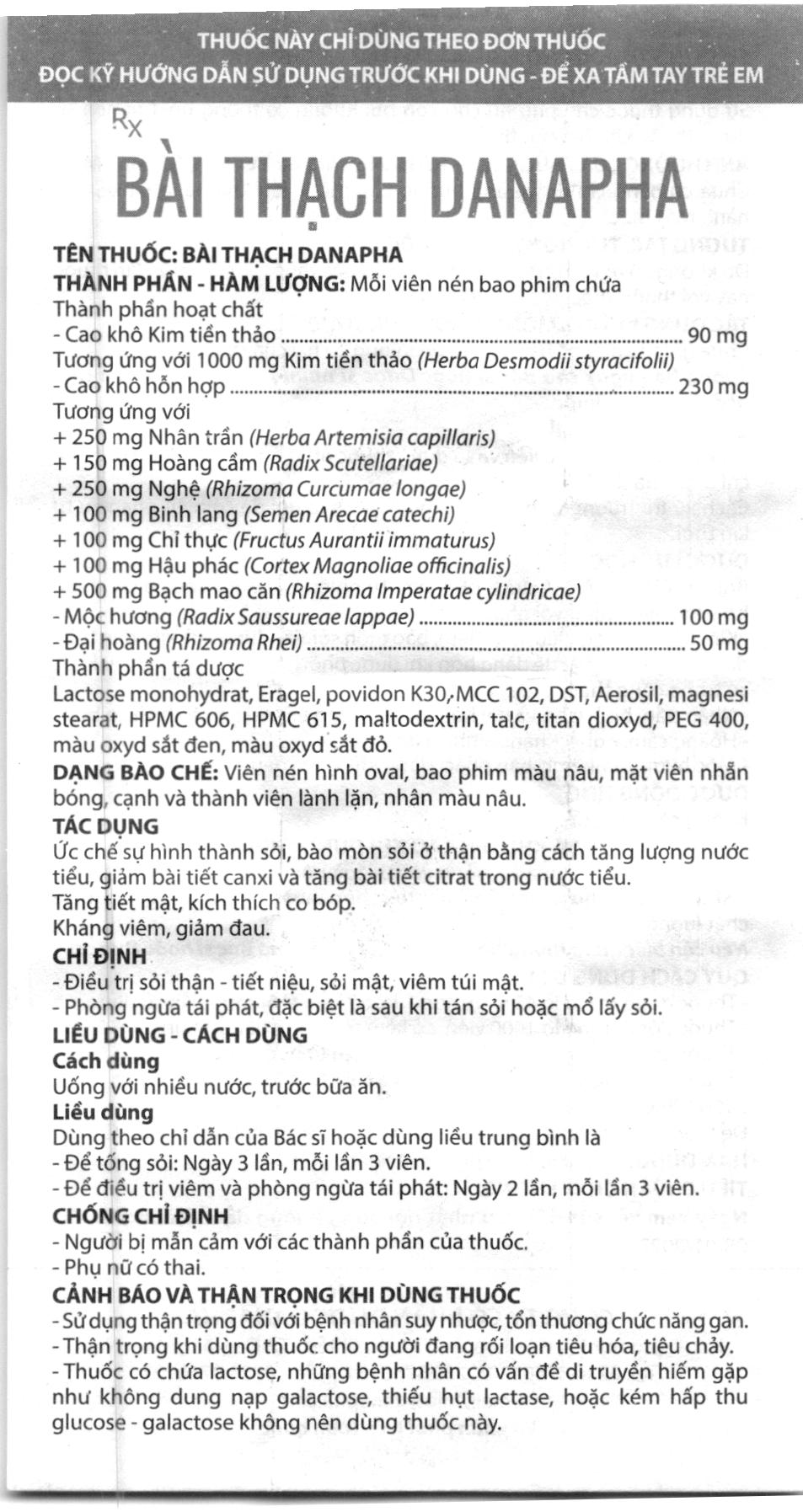 THUỐC NÀY CHỈ DÙNG THEO ĐƠN THUỐC
ĐỌC KỸ HƯỚNG DẪN SỬ DỤNG TRƯỚC KHI DÙNG - ĐỂ XA TẦM TAY TRẺ EM

Rx

BÀI THẠCH DANAPHA

TÊN THUỐC: BÀI THẠCH DANAPHA
THÀNH PHẦN - HÀM LƯỢNG: Mỗi viên nén bao phim chứa
Thành phần hoạt chất
- Cao khô Kim tiền thảo ........ 90 mg
Tương ứng với 1000 mg Kim tiền thảo (Herba Desmodii styracifolii)
- Cao khô hỗn hợp ........ 230 mg
Tương ứng với
+ 250 mg Nhân trần (Herba Artemisia capillaris)
+ 150 mg Hoàng cầm (Radix Scutellariae)
+ 250 mg Nghệ (Rhizoma Curcumae longae)
+ 100 mg Binh lang (Semen Arecae catechi)
+ 100 mg Chỉ thực (Fructus Aurantii immaturus)
+ 100 mg Hậu phác (Cortex Magnoliae officinalis)
+ 500 mg Bạch mao căn (Rhizoma Imperatae cylindricae)
- Mộc hương (Radix Saussureae lappae) ........ 100 mg
- Đại hoàng (Rhizoma Rhei) ........ 50 mg
Thành phần tá dược
Lactose monohydrat, Eragel, povidon K30, MCC 102, DST, Aerosil, magnesi stearat, HPMC 606, HPMC 615, maltodextrin, talc, titan dioxyd, PEG 400, màu oxyd sắt đen, màu oxyd sắt đỏ.
DẠNG BÀO CHẾ: Viên nén hình oval, bao phim màu nâu, mặt viên nhẵn bóng, cạnh và thành viên lành lặn, nhân màu nâu.
TÁC DỤNG
Ức chế sự hình thành sỏi, bào mòn sỏi ở thận bằng cách tăng lượng nước tiểu, giảm bài tiết canxi và tăng bài tiết citrat trong nước tiểu.
Tăng tiết mật, kích thích co bóp.
Kháng viêm, giảm đau.
CHỈ ĐỊNH
- Điều trị sỏi thận - tiết niệu, sỏi mật, viêm túi mật.
- Phòng ngừa tái phát, đặc biệt là sau khi tán sỏi hoặc mổ lấy sỏi.
LIỀU DÙNG - CÁCH DÙNG
Cách dùng
Uống với nhiều nước, trước bữa ăn.
Liều dùng
Dùng theo chỉ dẫn của Bác sĩ hoặc dùng liều trung bình là
- Để tống sỏi: Ngày 3 lần, mỗi lần 3 viên.
- Để điều trị viêm và phòng ngừa tái phát: Ngày 2 lần, mỗi lần 3 viên.
CHỐNG CHỈ ĐỊNH
- Người bị mẫn cảm với các thành phần của thuốc.
- Phụ nữ có thai.
CẢNH BÁO VÀ THẬN TRỌNG KHI DÙNG THUỐC
- Sử dụng thận trọng đối với bệnh nhân suy nhược, tổn thương chức năng gan.
- Thận trọng khi dùng thuốc cho người đang rối loạn tiêu hóa, tiêu chảy.
- Thuốc có chứa lactose, những bệnh nhân có vấn đề di truyền hiếm gặp như không dung nạp galactose, thiếu hụt lactase, hoặc kém hấp thu glucose - galactose không nên dùng thuốc này.